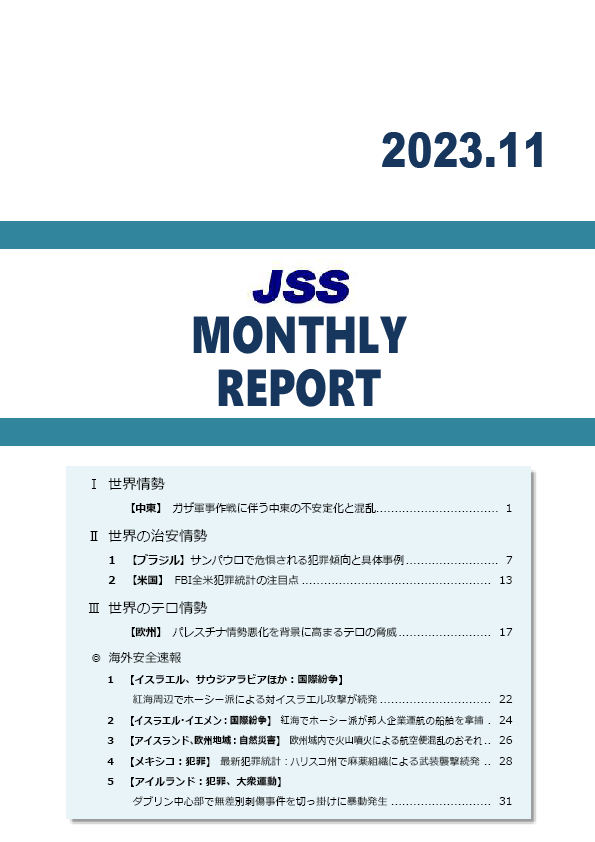 2023.11

JSS
MONTHLY
REPORT

Ⅰ 世界情勢

【中東】 ガザ軍事作戦に伴う中東の不安定化と混乱 1

Ⅱ 世界の治安情勢

1 【ブラジル】サンパウロで危惧される犯罪傾向と具体事例 7

2 【米国】 FBI全米犯罪統計の注目点 13

Ⅲ 世界のテロ情勢

【欧州】 パレスチナ情勢悪化を背景に高まるテロの脅威 17

◎ 海外安全速報

1 【イスラエル、サウジアラビアほか：国際紛争】
紅海周辺でホーシー派による対イスラエル攻撃が続発 22

2 【イスラエル・イエメン：国際紛争】 紅海でホーシー派が邦人企業運航の船舶を拿捕 24

3 【アイスランド、欧州地域：自然災害】 欧州域内で火山噴火による航空便混乱のおそれ 26

4 【メキシコ：犯罪】 最新犯罪統計：ハリスコ州で麻薬組織による武装襲撃続発 28

5 【アイルランド：犯罪、大衆運動】
ダブリン中心部で無差別刺傷事件を切っ掛けに暴動発生 31